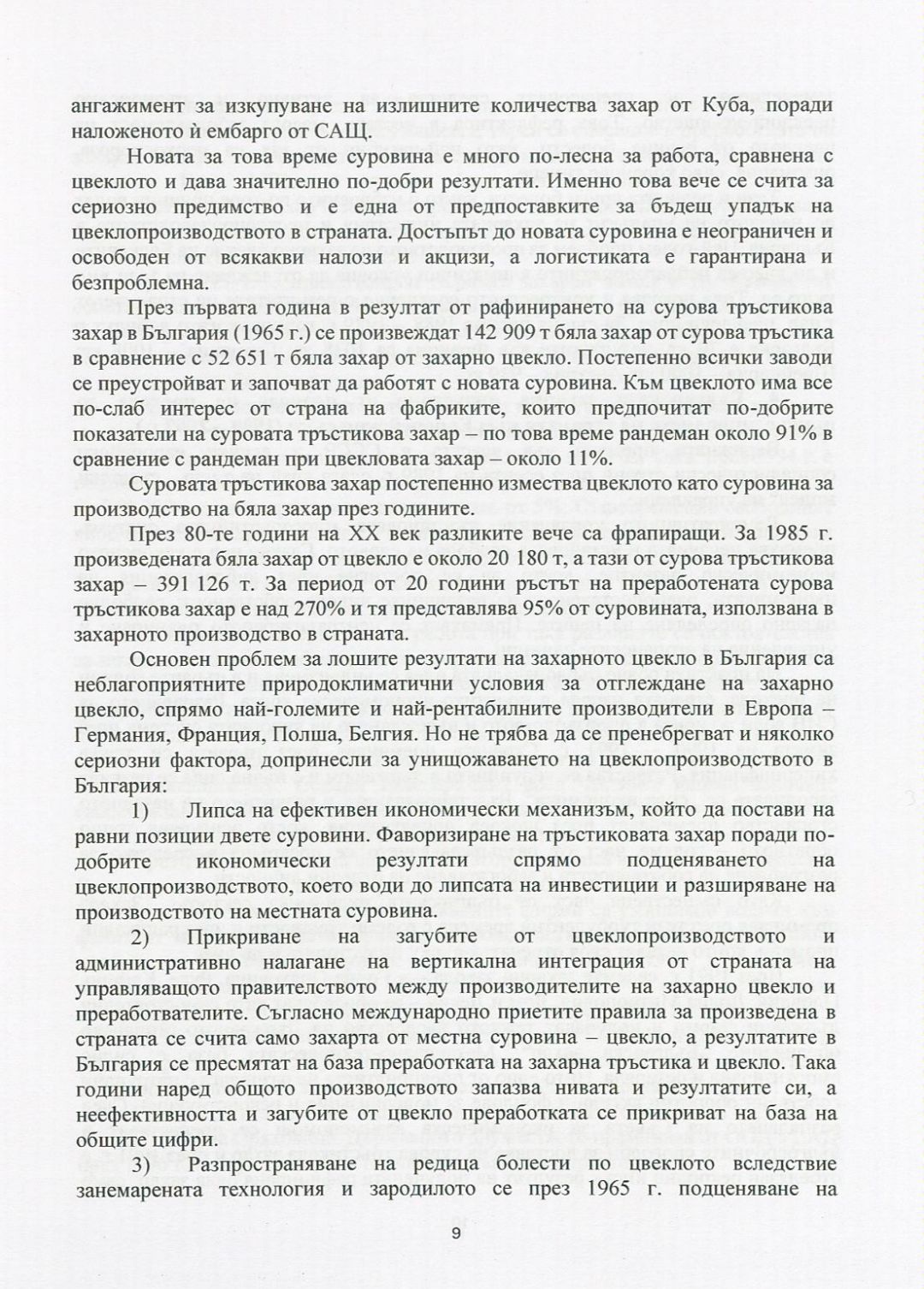 ангажимент за изкупуване на излишните количества захар от Куба, поради наложеното ѝ ембарго от САЩ.

Новата за това време суровина е много по-лесна за работа, сравнена с цвеклото и дава значително по-добри резултати. Именно това вече се счита за сериозно предимство и е една от предпоставките за бъдещ упадък на цвеклопроизводството в страната. Достъпът до новата суровина е неограничен и освободен от всякакви налози и акцизи, а логистиката е гарантирана и безпроблемна.

През първата година в резултат от рафинирането на сурова тръстикова захар в България (1965 г.) се произвеждат 142 909 т бяла захар от сурова тръстика в сравнение с 52 651 т бяла захар от захарно цвекло. Постепенно всички заводи се преустройват и започват да работят с новата суровина. Към цвеклото има все по-слаб интерес от страна на фабриките, които предпочитат по-добрите показатели на суровата тръстикова захар – по това време рандеман около 91% в сравнение с рандеман при цвекловата захар – около 11%.

Суровата тръстикова захар постепенно измества цвеклото като суровина за производство на бяла захар през годините.

През 80-те години на XX век разликите вече са фрапиращи. За 1985 г. произведената бяла захар от цвекло е около 20 180 т, а тази от сурова тръстикова захар – 391 126 т. За период от 20 години ръстът на преработената сурова тръстикова захар е над 270% и тя представлява 95% от суровината, използвана в захарното производство в страната.

Основен проблем за лошите резултати на захарното цвекло в България са неблагоприятните природоклиматични условия за отглеждане на захарно цвекло, спрямо най-големите и най-рентабилните производители в Европа – Германия, Франция, Полша, Белгия. Но не трябва да се пренебрегват и няколко сериозни фактора, допринесли за унищожаването на цвеклопроизводството в България:

1) Липса на ефективен икономически механизъм, който да постави на равни позиции двете суровини. Фаворизиране на тръстиковата захар поради по-добрите икономически резултати спрямо подценяването на цвеклопроизводството, което води до липсата на инвестиции и разширяване на производството на местната суровина.

2) Прикриване на загубите от цвеклопроизводството и административно налагане на вертикална интеграция от страната на управляващото правителството между производителите на захарно цвекло и преработвателите. Съгласно международно приетите правила за произведена в страната се счита само захарта от местна суровина – цвекло, а резултатите в България се пресмятат на база преработката на захарна тръстика и цвекло. Така години наред общото производството запазва нивата и резултатите си, а неефективността и загубите от цвекло преработката се прикриват на база на общите цифри.

3) Разпространяване на редица болести по цвеклото вследствие занемарената технология и зародилото се през 1965 г. подценяване на

9